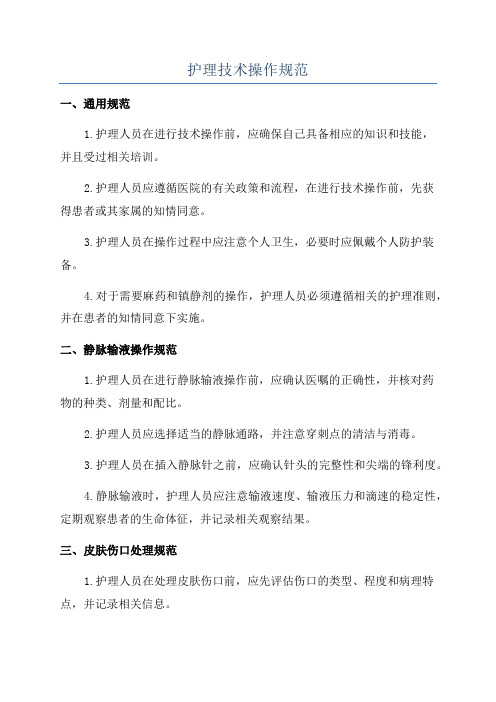 护理技术操作规范

一、通用规范

1.护理人员在进行技术操作前，应确保自己具备相应的知识和技能，并且受过相关培训。

2.护理人员应遵循医院的有关政策和流程，在进行技术操作前，先获得患者或其家属的知情同意。

3.护理人员在操作过程中应注意个人卫生，必要时应佩戴个人防护装备。

4.对于需要麻药和镇静剂的操作，护理人员必须遵循相关的护理准则，并在患者的知情同意下实施。

二、静脉输液操作规范

1.护理人员在进行静脉输液操作前，应确认医嘱的正确性，并核对药物的种类、剂量和配比。

2.护理人员应选择适当的静脉通路，并注意穿刺点的清洁与消毒。

3.护理人员在插入静脉针之前，应确认针头的完整性和尖端的锋利度。

4.静脉输液时，护理人员应注意输液速度、输液压力和滴速的稳定性，定期观察患者的生命体征，并记录相关观察结果。

三、皮肤伤口处理规范

1.护理人员在处理皮肤伤口前，应先评估伤口的类型、程度和病理特点，并记录相关信息。